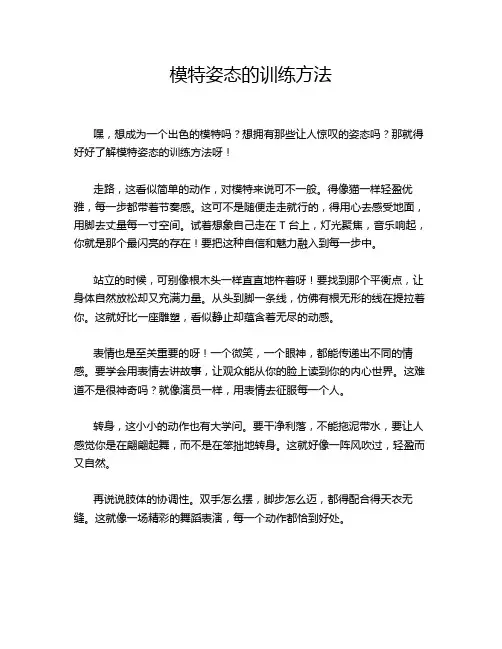 模特姿态的训练方法

嘿，想成为一个出色的模特吗？想拥有那些让人惊叹的姿态吗？那就得好好了解模特姿态的训练方法呀！

走路，这看似简单的动作，对模特来说可不一般。得像猫一样轻盈优雅，每一步都带着节奏感。这可不是随便走走就行的，得用心去感受地面，用脚去丈量每一寸空间。试着想象自己走在 T 台上，灯光聚焦，音乐响起，你就是那个最闪亮的存在！要把这种自信和魅力融入到每一步中。

站立的时候，可别像根木头一样直直地杵着呀！要找到那个平衡点，让身体自然放松却又充满力量。从头到脚一条线，仿佛有根无形的线在提拉着你。这就好比一座雕塑，看似静止却蕴含着无尽的动感。

表情也是至关重要的呀！一个微笑，一个眼神，都能传递出不同的情感。要学会用表情去讲故事，让观众能从你的脸上读到你的内心世界。这难道不是很神奇吗？就像演员一样，用表情去征服每一个人。

转身，这小小的动作也有大学问。要干净利落，不能拖泥带水，要让人感觉你是在翩翩起舞，而不是在笨拙地转身。这就好像一阵风吹过，轻盈而又自然。

再说说肢体的协调性。双手怎么摆，脚步怎么迈，都得配合得天衣无缝。这就像一场精彩的舞蹈表演，每一个动作都恰到好处。